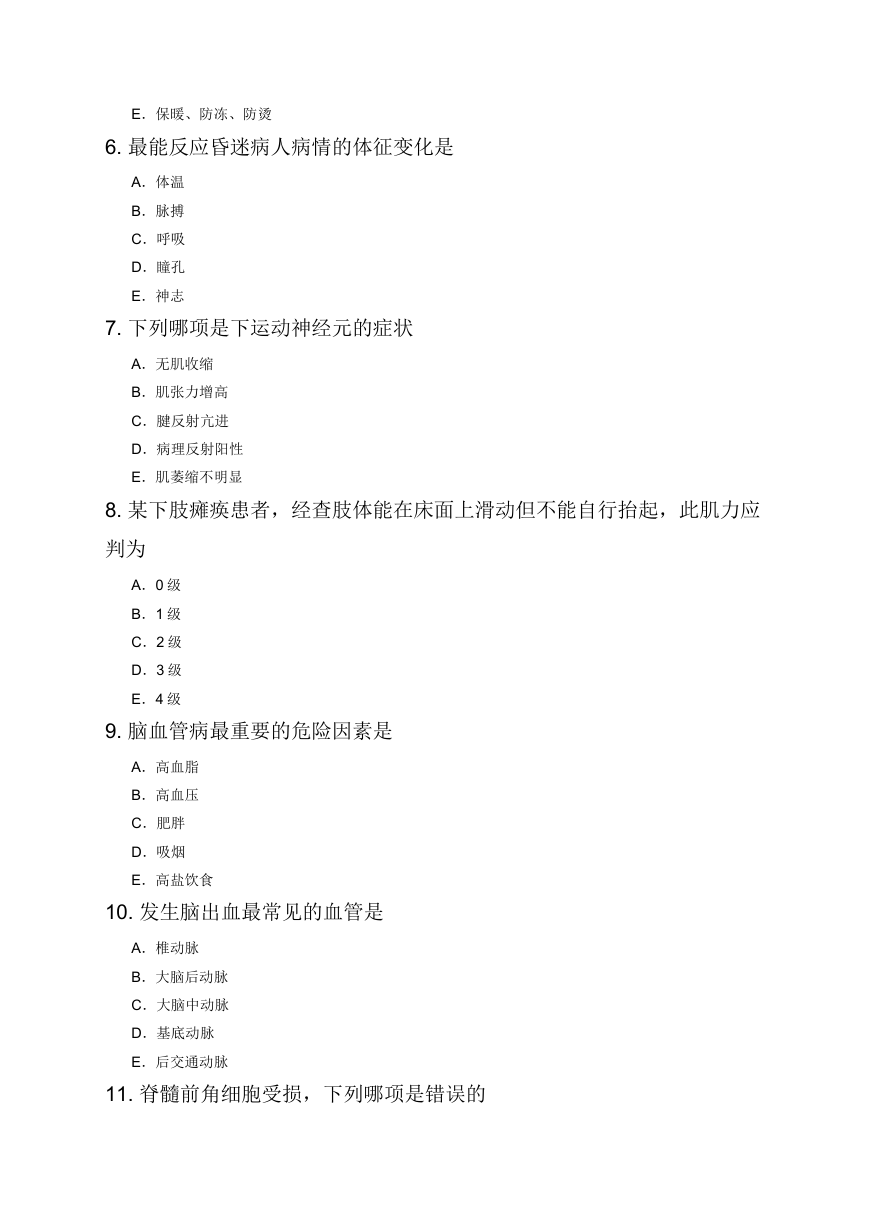 E. 保暖、防冻、防烫

6. 最能反应昏迷病人病情的体征变化是

A. 体温

B. 脉搏

C. 呼吸

D. 瞳孔

E. 神志

7. 下列哪项是下运动神经元的症状

A. 无肌收缩

B. 肌张力增高

C. 腱反射亢进

D. 病理反射阳性

E. 肌萎缩不明显

8. 某下肢瘫痪患者，经查肢体能在床面上滑动但不能自行抬起，此肌力应判为

A. 0 级

B. 1 级

C. 2 级

D. 3 级

E. 4 级

9. 脑血管病最重要的危险因素是

A. 高血脂

B. 高血压

C. 肥胖

D. 吸烟

E. 高盐饮食

10. 发生脑出血最常见的血管是

A. 椎动脉

B. 大脑后动脉

C. 大脑中动脉

D. 基底动脉

E. 后交通动脉

11. 脊髓前角细胞受损，下列哪项是错误的